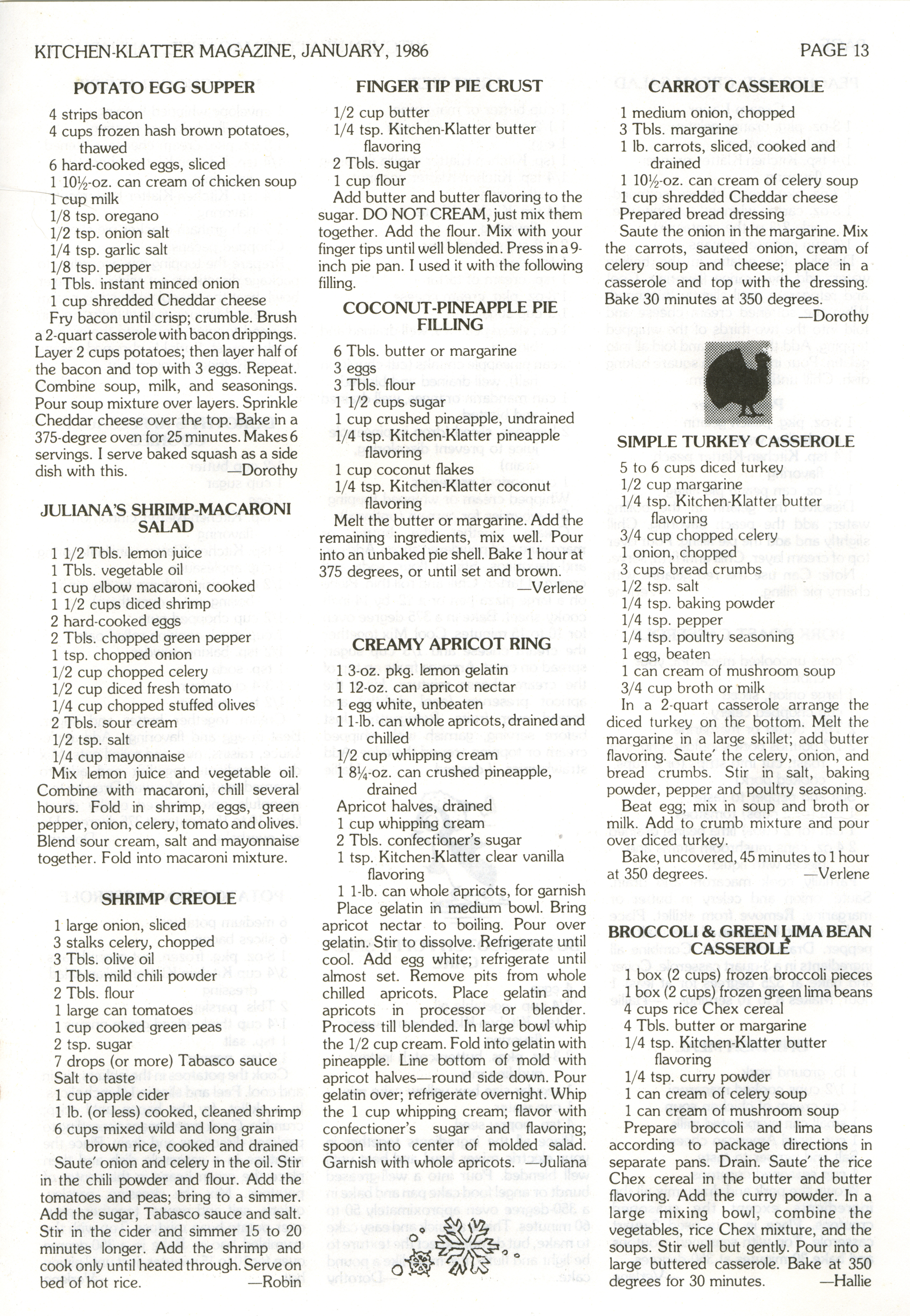 KITCHEN-KLATTER MAGAZINE, JANUARY, 1986

PAGE 13

POTATO EGG SUPPER

4 strips bacon
4 cups frozen hash brown potatoes, thawed
6 hard-cooked eggs, sliced
1 10½-oz. can cream of chicken soup
1 cup milk
1/8 tsp. oregano
1/2 tsp. onion salt
1/4 tsp. garlic salt
1/8 tsp. pepper
1 Tbls. instant minced onion
1 cup shredded Cheddar cheese

Fry bacon until crisp; crumble. Brush a 2-quart casserole with bacon drippings. Layer 2 cups potatoes; then layer half of the bacon and top with 3 eggs. Repeat. Combine soup, milk, and seasonings. Pour soup mixture over layers. Sprinkle Cheddar cheese over the top. Bake in a 375-degree oven for 25 minutes. Makes 6 servings. I serve baked squash as a side dish with this. —Dorothy

JULIANA'S SHRIMP-MACARONI SALAD

1 1/2 Tbls. lemon juice
1 Tbls. vegetable oil
1 cup elbow macaroni, cooked
1 1/2 cups diced shrimp
2 hard-cooked eggs
2 Tbls. chopped green pepper
1 tsp. chopped onion
1/2 cup chopped celery
1/2 cup diced fresh tomato
1/4 cup chopped stuffed olives
2 Tbls. sour cream
1/2 tsp. salt
1/4 cup mayonnaise

Mix lemon juice and vegetable oil. Combine with macaroni, chill several hours. Fold in shrimp, eggs, green pepper, onion, celery, tomato and olives. Blend sour cream, salt and mayonnaise together. Fold into macaroni mixture.

SHRIMP CREOLE

1 large onion, sliced
3 stalks celery, chopped
3 Tbls. olive oil
1 Tbls. mild chili powder
2 Tbls. flour
1 large can tomatoes
1 cup cooked green peas
2 tsp. sugar
7 drops (or more) Tabasco sauce
Salt to taste
1 cup apple cider
1 lb. (or less) cooked, cleaned shrimp
6 cups mixed wild and long grain brown rice, cooked and drained

Saute' onion and celery in the oil. Stir in the chili powder and flour. Add the tomatoes and peas; bring to a simmer. Add the sugar, Tabasco sauce and salt. Stir in the cider and simmer 15 to 20 minutes longer. Add the shrimp and cook only until heated through. Serve on bed of hot rice. —Robin

FINGER TIP PIE CRUST

1/2 cup butter
1/4 tsp. Kitchen-Klatter butter flavoring
2 Tbls. sugar
1 cup flour

Add butter and butter flavoring to the sugar. DO NOT CREAM, just mix them together. Add the flour. Mix with your finger tips until well blended. Press in a 9-inch pie pan. I used it with the following filling.

COCONUT-PINEAPPLE PIE FILLING

6 Tbls. butter or margarine
3 eggs
3 Tbls. flour
1 1/2 cups sugar
1 cup crushed pineapple, undrained
1/4 tsp. Kitchen-Klatter pineapple flavoring
1 cup coconut flakes
1/4 tsp. Kitchen-Klatter coconut flavoring

Melt the butter or margarine. Add the remaining ingredients, mix well. Pour into an unbaked pie shell. Bake 1 hour at 375 degrees, or until set and brown. —Verlene

CREAMY APRICOT RING

1 3-oz. pkg. lemon gelatin
1 12-oz. can apricot nectar
1 egg white, unbeaten
1 1-lb. can whole apricots, drained and chilled
1/2 cup whipping cream
1 8¼-oz. can crushed pineapple, drained
Apricot halves, drained
1 cup whipping cream
2 Tbls. confectioner's sugar
1 tsp. Kitchen-Klatter clear vanilla flavoring
1 1-lb. can whole apricots, for garnish

Place gelatin in medium bowl. Bring apricot nectar to boiling. Pour over gelatin. Stir to dissolve. Refrigerate until cool. Add egg white; refrigerate until almost set. Remove pits from whole chilled apricots. Place gelatin and apricots in processor or blender. Process till blended. In large bowl whip the 1/2 cup cream. Fold into gelatin with pineapple. Line bottom of mold with apricot halves—round side down. Pour gelatin over; refrigerate overnight. Whip the 1 cup whipping cream; flavor with confectioner's sugar and flavoring; spoon into center of molded salad. Garnish with whole apricots. —Juliana

CARROT CASSEROLE

1 medium onion, chopped
3 Tbls. margarine
1 lb. carrots, sliced, cooked and drained
1 10½-oz. can cream of celery soup
1 cup shredded Cheddar cheese
Prepared bread dressing

Saute the onion in the margarine. Mix the carrots, sauteed onion, cream of celery soup and cheese; place in a casserole and top with the dressing. Bake 30 minutes at 350 degrees. —Dorothy

SIMPLE TURKEY CASSEROLE

5 to 6 cups diced turkey
1/2 cup margarine
1/4 tsp. Kitchen-Klatter butter flavoring
3/4 cup chopped celery
1 onion, chopped
3 cups bread crumbs
1/2 tsp. salt
1/4 tsp. baking powder
1/4 tsp. pepper
1/4 tsp. poultry seasoning
1 egg, beaten
1 can cream of mushroom soup
3/4 cup broth or milk

In a 2-quart casserole arrange the diced turkey on the bottom. Melt the margarine in a large skillet; add butter flavoring. Saute' the celery, onion, and bread crumbs. Stir in salt, baking powder, pepper and poultry seasoning.

Beat egg; mix in soup and broth or milk. Add to crumb mixture and pour over diced turkey.

Bake, uncovered, 45 minutes to 1 hour at 350 degrees. —Verlene

BROCCOLI & GREEN LIMA BEAN CASSEROLE

1 box (2 cups) frozen broccoli pieces
1 box (2 cups) frozen green lima beans
4 cups rice Chex cereal
4 Tbls. butter or margarine
1/4 tsp. Kitchen-Klatter butter flavoring
1/4 tsp. curry powder
1 can cream of celery soup
1 can cream of mushroom soup

Prepare broccoli and lima beans according to package directions in separate pans. Drain. Saute' the rice Chex cereal in the butter and butter flavoring. Add the curry powder. In a large mixing bowl, combine the vegetables, rice Chex mixture, and the soups. Stir well but gently. Pour into a large buttered casserole. Bake at 350 degrees for 30 minutes. —Hallie